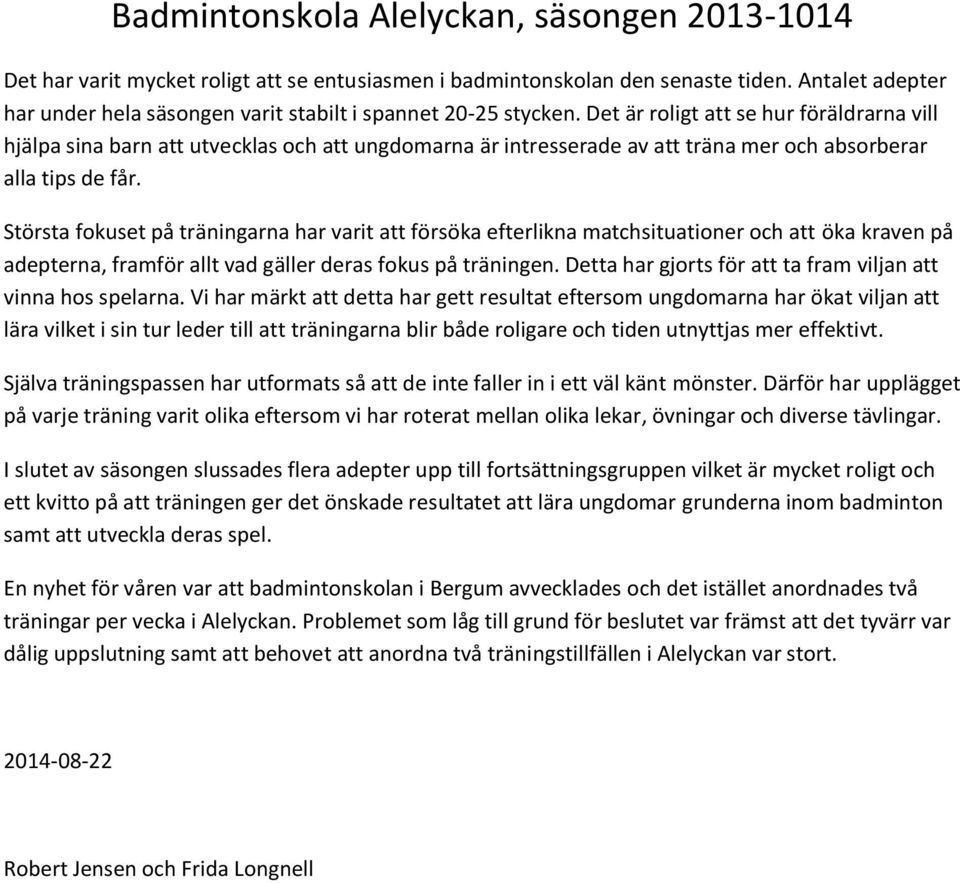 Badmintonskola Alelyckan, säsongen 2013-1014

Det har varit mycket roligt att se entusiasmen i badmintonskolan den senaste tiden. Antalet adepter har under hela säsongen varit stabilt i spannet 20-25 stycken. Det är roligt att se hur föräldrarna vill hjälpa sina barn att utvecklas och att ungdomarna är intresserade av att träna mer och absorberar alla tips de får.

Största fokuset på träningarna har varit att försöka efterlikna matchsituationer och att öka kraven på adepterna, framför allt vad gäller deras fokus på träningen. Detta har gjorts för att ta fram viljan att vinna hos spelarna. Vi har märkt att detta har gett resultat eftersom ungdomarna har ökat viljan att lära vilket i sin tur leder till att träningarna blir både roligare och tiden utnyttjas mer effektivt.

Själva träningspassen har utformats så att de inte faller in i ett väl känt mönster. Därför har upplägget på varje träning varit olika eftersom vi har roterat mellan olika lekar, övningar och diverse tävlingar.

I slutet av säsongen slussades flera adepter upp till fortsättningsgruppen vilket är mycket roligt och ett kvitto på att träningen ger det önskade resultatet att lära ungdomar grunderna inom badminton samt att utveckla deras spel.

En nyhet för våren var att badmintonskolan i Bergum avvecklades och det istället anordnades två träningar per vecka i Alelyckan. Problemet som låg till grund för beslutet var främst att det tyvärr var dålig uppslutning samt att behovet att anordna två träningstillfällen i Alelyckan var stort.

2014-08-22

Robert Jensen och Frida Longnell